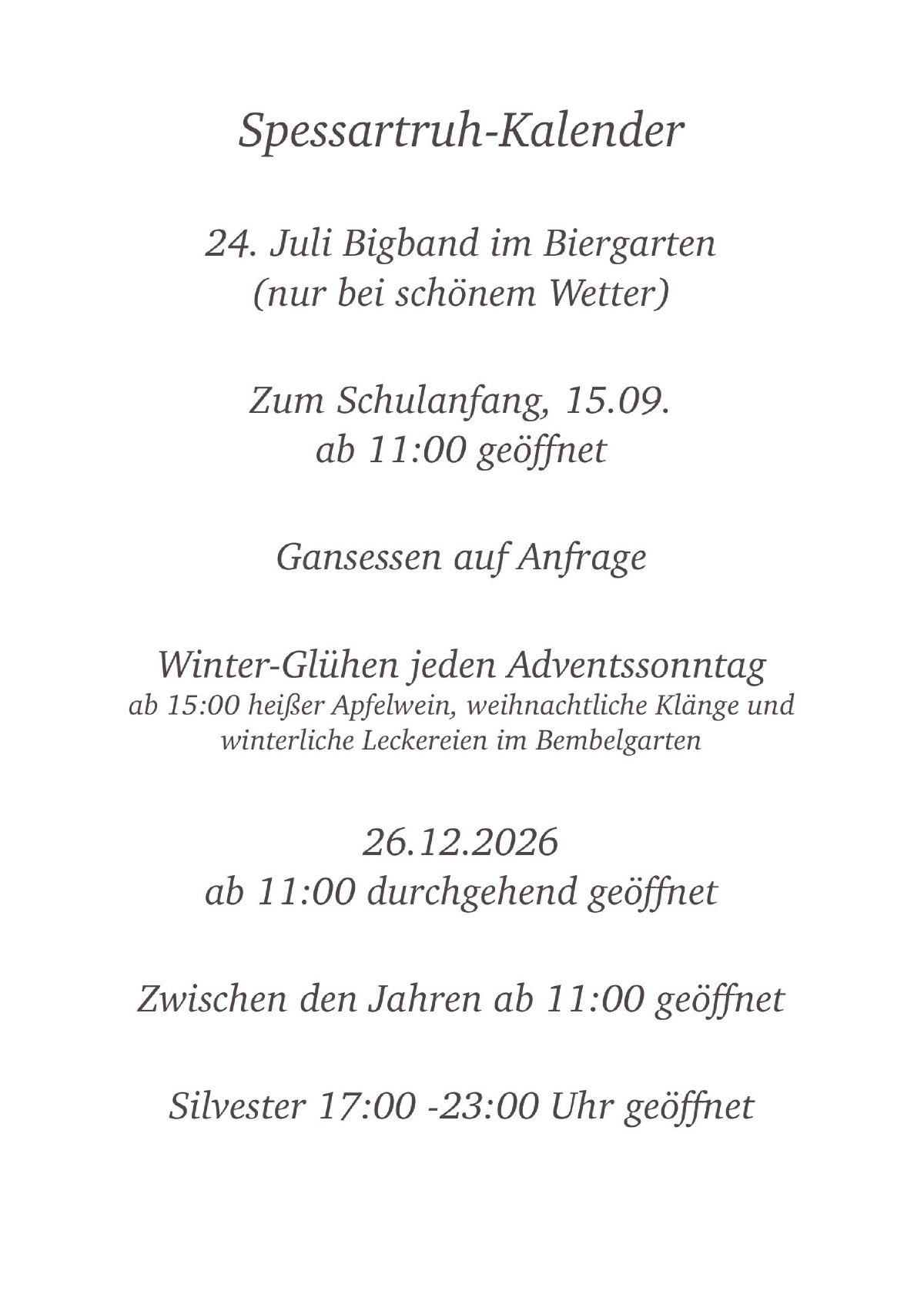 Spessartruh-Kalender

24. Juli Bigband im Biergarten
(nur bei schönem Wetter)

Zum Schulanfang, 15.09.
ab 11:00 geöffnet

Gansessen auf Anfrage

Winter-Glühen jeden Adventssonntag
ab 15:00 heißer Apfelwein, weihnachtliche Klänge und winterliche Leckereien im Bembelgarten

26.12.2026
ab 11:00 durchgehend geöffnet

Zwischen den Jahren ab 11:00 geöffnet

Silvester 17:00 -23:00 Uhr geöffnet